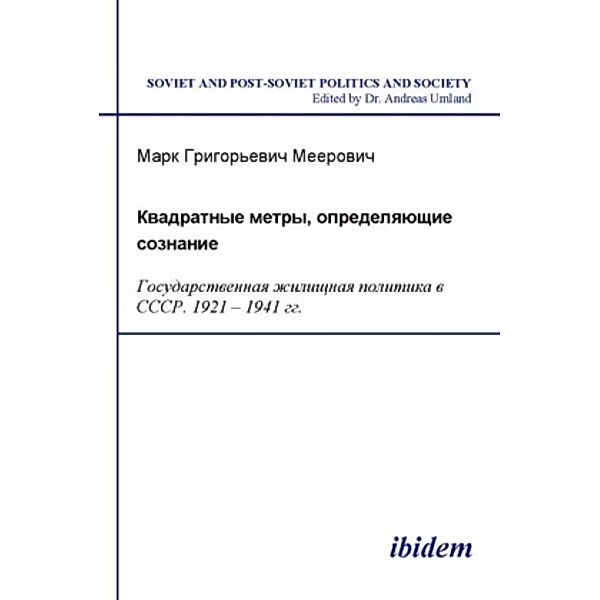 SOVIET AND POST-SOVIET POLITICS AND SOCIETY
Edited by Dr. Andreas Umland

Марк Григорьевич Меерович

Квадратные метры, определяющие сознание

Государственная жилищная политика в СССР. 1921 – 1941 гг.

ibidem